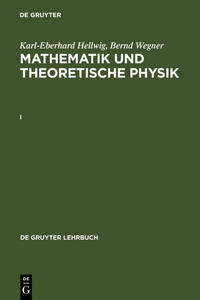 DE GRUYTER

Karl-Eberhard Hellwig, Bernd Wegner
MATHEMATIK UND THEORETISCHE PHYSIK

I

DE GRUYTER LEHRBUCH

DE
G